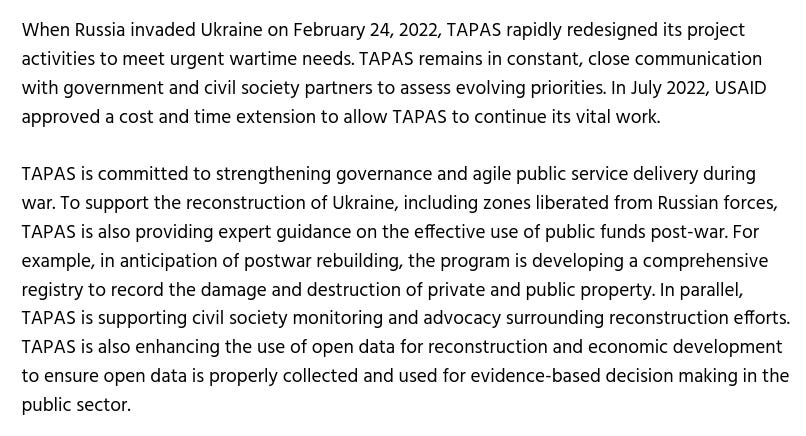 When Russia invaded Ukraine on February 24, 2022, TAPAS rapidly redesigned its project activities to meet urgent wartime needs. TAPAS remains in constant, close communication with government and civil society partners to assess evolving priorities. In July 2022, USAID approved a cost and time extension to allow TAPAS to continue its vital work.

TAPAS is committed to strengthening governance and agile public service delivery during war. To support the reconstruction of Ukraine, including zones liberated from Russian forces, TAPAS is also providing expert guidance on the effective use of public funds post-war. For example, in anticipation of postwar rebuilding, the program is developing a comprehensive registry to record the damage and destruction of private and public property. In parallel, TAPAS is supporting civil society monitoring and advocacy surrounding reconstruction efforts. TAPAS is also enhancing the use of open data for reconstruction and economic development to ensure open data is properly collected and used for evidence-based decision making in the public sector.